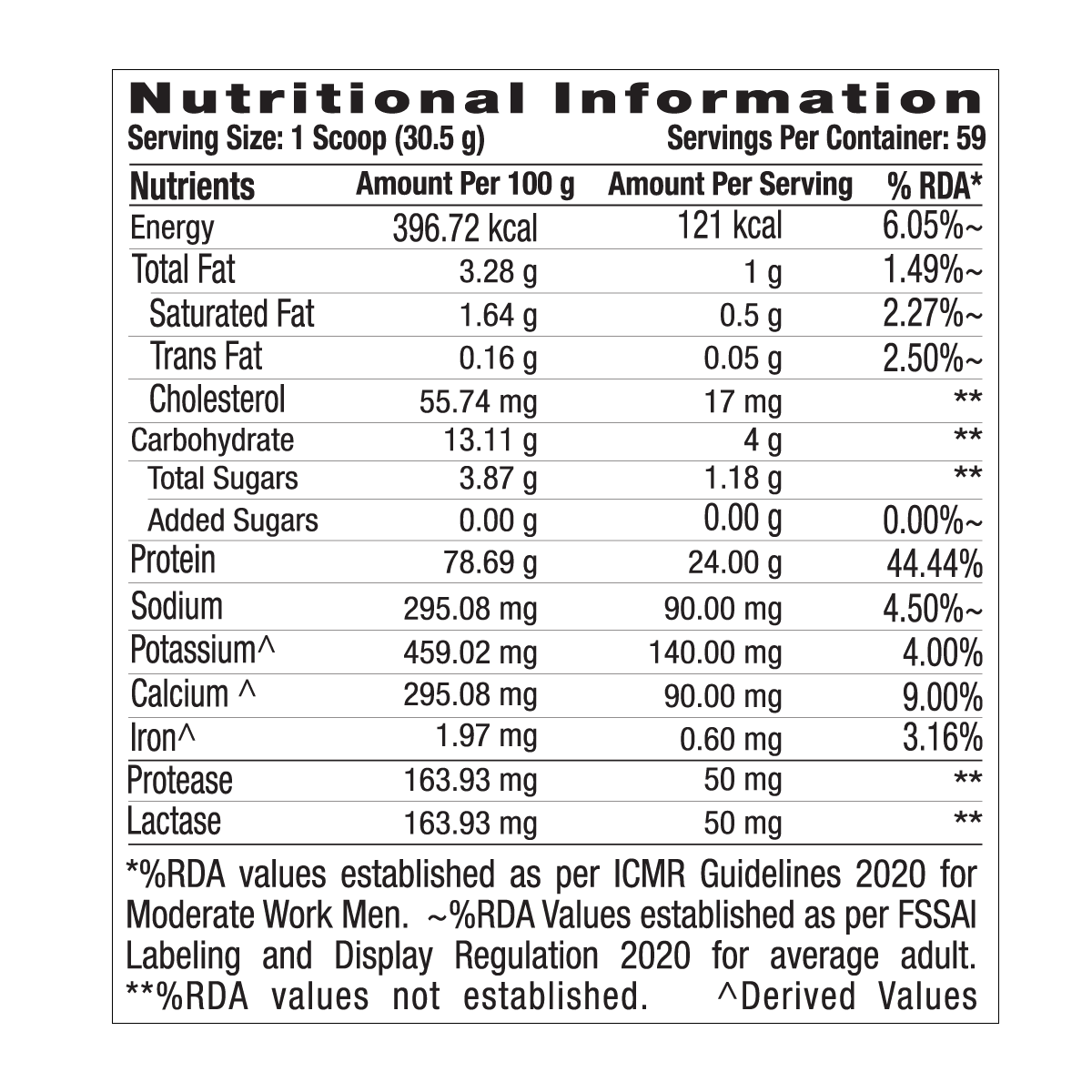 Nutritional Information

Serving Size: 1 Scoop (30.5 g)

Servings Per Container: 59

| Nutrients | Amount Per 100 g | Amount Per Serving | % RDA* |
|---|---|---|---|
| Energy | 396.72 kcal | 121 kcal | 6.05%~ |
| Total Fat | 3.28 g | 1 g | 1.49%~ |
| Saturated Fat | 1.64 g | 0.5 g | 2.27%~ |
| Trans Fat | 0.16 g | 0.05 g | 2.50%~ |
| Cholesterol | 55.74 mg | 17 mg | ** |
| Carbohydrate | 13.11 g | 4 g | ** |
| Total Sugars | 3.87 g | 1.18 g | ** |
| Added Sugars | 0.00 g | 0.00 g | 0.00%~ |
| Protein | 78.69 g | 24.00 g | 44.44% |
| Sodium | 295.08 mg | 90.00 mg | 4.50%~ |
| Potassium^ | 459.02 mg | 140.00 mg | 4.00% |
| Calcium ^ | 295.08 mg | 90.00 mg | 9.00% |
| Iron^ | 1.97 mg | 0.60 mg | 3.16% |
| Protease | 163.93 mg | 50 mg | ** |
| Lactase | 163.93 mg | 50 mg | ** |

*%RDA values established as per ICMR Guidelines 2020 for Moderate Work Men. ~%RDA Values established as per FSSAI Labeling and Display Regulation 2020 for average adult. **%RDA values not established. ^Derived Values